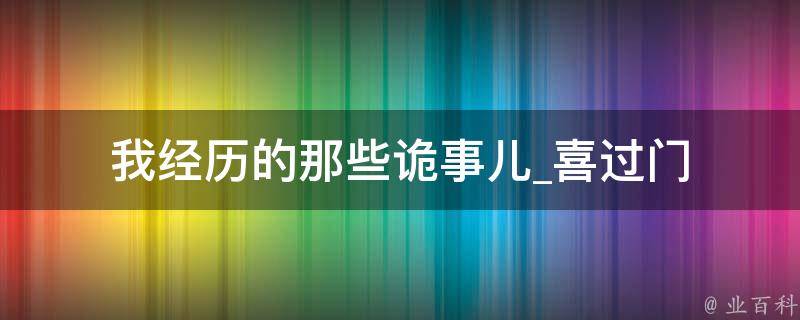 我经历的那些诡事儿_喜过门

@ 业百科